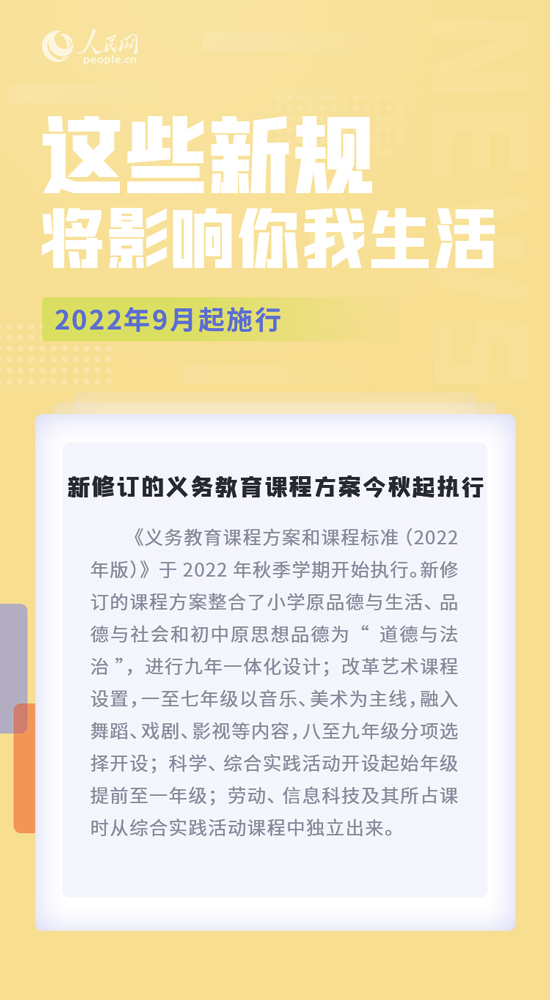 人民网
people.cn

这些新规
将影响你我生活

2022年9月起施行

新修订的义务教育课程方案今秋起执行

《义务教育课程方案和课程标准（2022年版）》于 2022 年秋季学期开始执行。新修订的课程方案整合了小学原品德与生活、品德与社会和初中原思想品德为“ 道德与法治 ”，进行九年一体化设计；改革艺术课程设置，一至七年级以音乐、美术为主线，融入舞蹈、戏剧、影视等内容，八至九年级分项选择开设；科学、综合实践活动开设起始年级提前至一年级；劳动、信息科技及其所占课时从综合实践活动课程中独立出来。